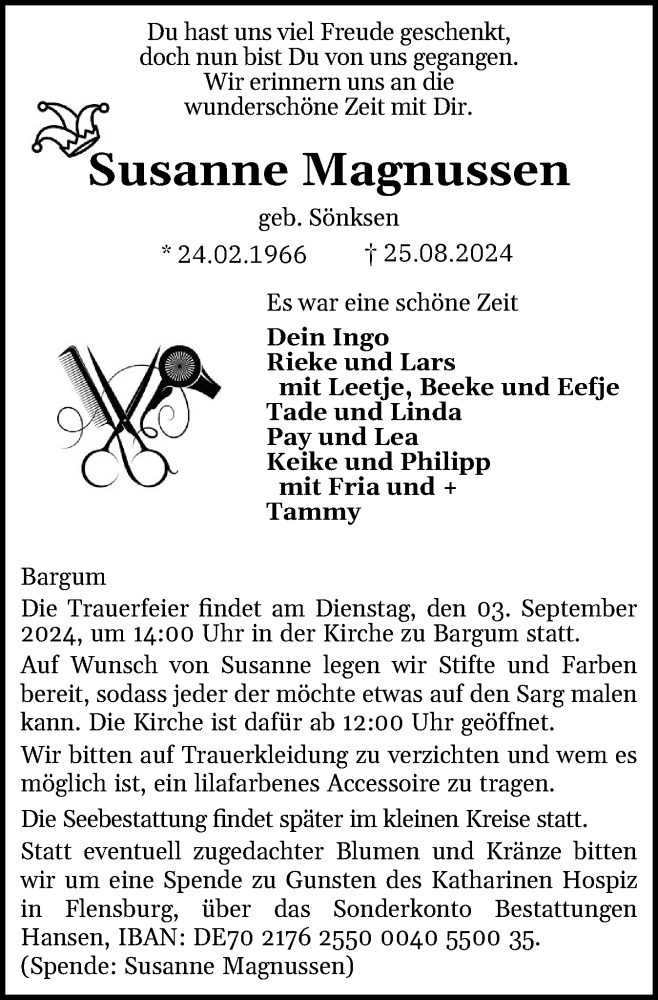 Du hast uns viel Freude geschenkt, doch nun bist Du von uns gegangen. Wir erinnern uns an die wunderschöne Zeit mit Dir.

Susanne Magnussen

geb. Sönksen

* 24.02.1966 † 25.08.2024

Es war eine schöne Zeit

Dein Ingo
Rieke und Lars
mit Leetje, Beeke und Eefje
Tade und Linda
Pay und Lea
Keike und Philipp
mit Fria und +
Tammy

Bargum

Die Trauerfeier findet am Dienstag, den 03. September 2024, um 14:00 Uhr in der Kirche zu Bargum statt.

Auf Wunsch von Susanne legen wir Stifte und Farben bereit, sodass jeder der möchte etwas auf den Sarg malen kann. Die Kirche ist dafür ab 12:00 Uhr geöffnet.

Wir bitten auf Trauerkleidung zu verzichten und wem es möglich ist, ein lilafarbenes Accessoire zu tragen.

Die Seebestattung findet später im kleinen Kreise statt.

Statt eventuell zugedachter Blumen und Kränze bitten wir um eine Spende zu Gunsten des Katharinen Hospiz in Flensburg, über das Sonderkonto Bestattungen Hansen, IBAN: DE70 2176 2550 0040 5500 35. (Spende: Susanne Magnussen)